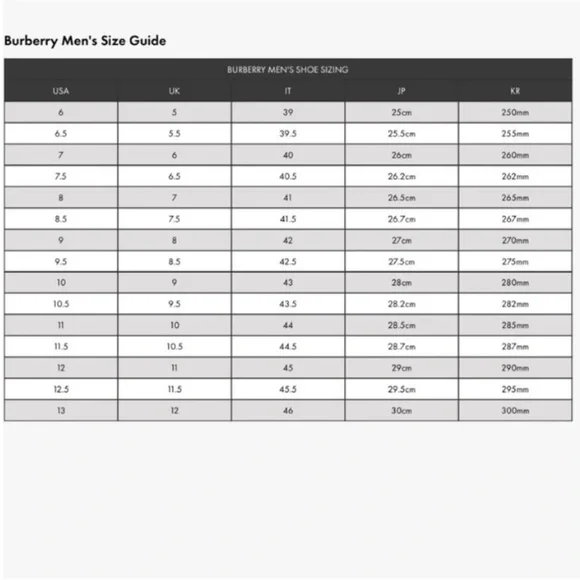 Burberry Men's Size Guide

BURBERRY MEN'S SHOE SIZING

| USA | UK | IT | JP | KR |
|---|---|---|---|---|
| 6 | 5 | 39 | 25cm | 250mm |
| 6.5 | 5.5 | 39.5 | 25.5cm | 255mm |
| 7 | 6 | 40 | 26cm | 260mm |
| 7.5 | 6.5 | 40.5 | 26.2cm | 262mm |
| 8 | 7 | 41 | 26.5cm | 265mm |
| 8.5 | 7.5 | 41.5 | 26.7cm | 267mm |
| 9 | 8 | 42 | 27cm | 270mm |
| 9.5 | 8.5 | 42.5 | 27.5cm | 275mm |
| 10 | 9 | 43 | 28cm | 280mm |
| 10.5 | 9.5 | 43.5 | 28.2cm | 282mm |
| 11 | 10 | 44 | 28.5cm | 285mm |
| 11.5 | 10.5 | 44.5 | 28.7cm | 287mm |
| 12 | 11 | 45 | 29cm | 290mm |
| 12.5 | 11.5 | 45.5 | 29.5cm | 295mm |
| 13 | 12 | 46 | 30cm | 300mm |